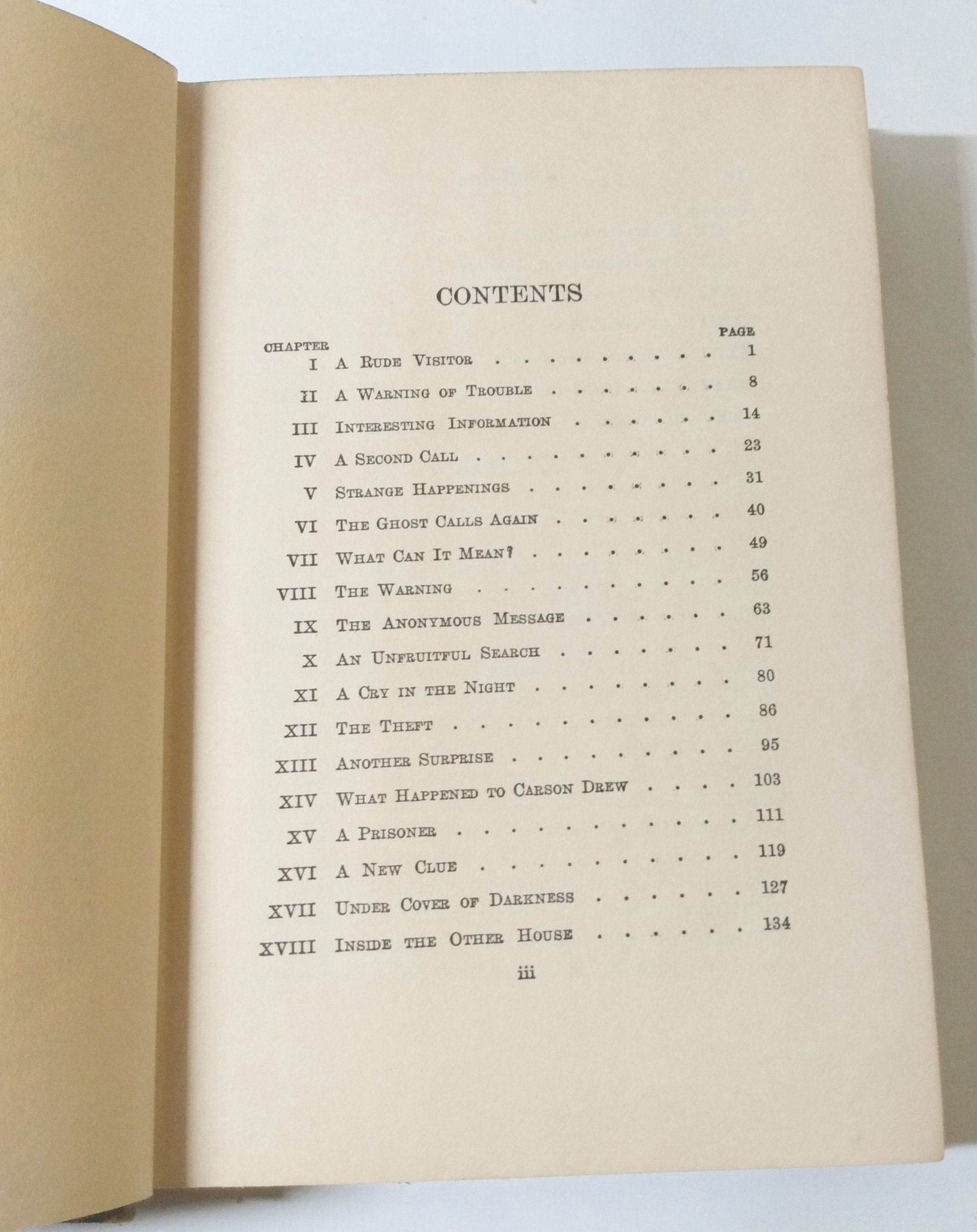 CONTENTS

| CHAPTER | | PAGE |
|---|---|---|
| I | A Rude Visitor | 1 |
| II | A Warning of Trouble | 8 |
| III | Interesting Information | 14 |
| IV | A Second Call | 23 |
| V | Strange Happenings | 31 |
| VI | The Ghost Calls Again | 40 |
| VII | What Can It Mean? | 49 |
| VIII | The Warning | 56 |
| IX | The Anonymous Message | 63 |
| X | An Unfruitful Search | 71 |
| XI | A Cry in the Night | 80 |
| XII | The Theft | 86 |
| XIII | Another Surprise | 95 |
| XIV | What Happened to Carson Drew | 103 |
| XV | A Prisoner | 111 |
| XVI | A New Clue | 119 |
| XVII | Under Cover of Darkness | 127 |
| XVIII | Inside the Other House | 134 |

iii